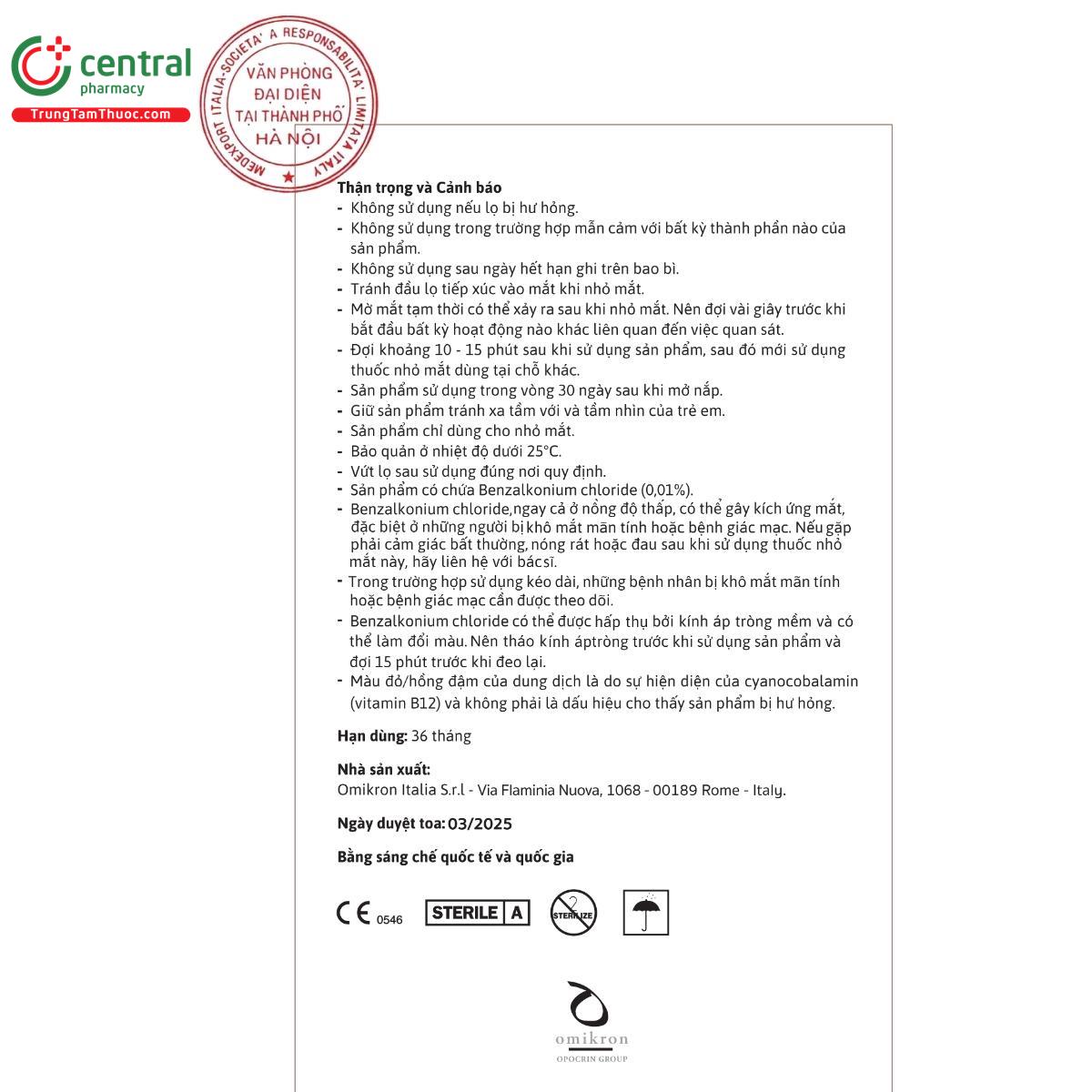 central
pharmacy
TrungTamThuoc.com

MEDEXPORT ITALIA-SOCIETA' A RESPONSABILITA' LIMITATA ITALY
VĂN PHÒNG
ĐẠI DIỆN
TẠI THÀNH PHỐ
HÀ NỘI

Thận trọng và Cảnh báo
- Không sử dụng nếu lọ bị hư hỏng.
- Không sử dụng trong trường hợp mẫn cảm với bất kỳ thành phần nào của sản phẩm.
- Không sử dụng sau ngày hết hạn ghi trên bao bì.
- Tránh đầu lọ tiếp xúc vào mắt khi nhỏ mắt.
- Mờ mắt tạm thời có thể xảy ra sau khi nhỏ mắt. Nên đợi vài giây trước khi bắt đầu bất kỳ hoạt động nào khác liên quan đến việc quan sát.
- Đợi khoảng 10 - 15 phút sau khi sử dụng sản phẩm, sau đó mới sử dụng thuốc nhỏ mắt dùng tại chỗ khác.
- Sản phẩm sử dụng trong vòng 30 ngày sau khi mở nắp.
- Giữ sản phẩm tránh xa tầm với và tầm nhìn của trẻ em.
- Sản phẩm chỉ dùng cho nhỏ mắt.
- Bảo quản ở nhiệt độ dưới 25°C.
- Vứt lọ sau sử dụng đúng nơi quy định.
- Sản phẩm có chứa Benzalkonium chloride (0,01%).
- Benzalkonium chloride,ngay cả ở nồng độ thấp, có thể gây kích ứng mắt, đặc biệt ở những người bị khô mắt mãn tính hoặc bệnh giác mạc. Nếu gặp phải cảm giác bất thường, nóng rát hoặc đau sau khi sử dụng thuốc nhỏ mắt này, hãy liên hệ với bác sĩ.
- Trong trường hợp sử dụng kéo dài, những bệnh nhân bị khô mắt mãn tính hoặc bệnh giác mạc cần được theo dõi.
- Benzalkonium chloride có thể được hấp thụ bởi kính áp tròng mềm và có thể làm đổi màu. Nên tháo kính áptròng trước khi sử dụng sản phẩm và đợi 15 phút trước khi đeo lại.
- Màu đỏ/hồng đậm của dung dịch là do sự hiện diện của cyanocobalamin (vitamin B12) và không phải là dấu hiệu cho thấy sản phẩm bị hư hỏng.

Hạn dùng: 36 tháng

Nhà sản xuất:
Omikron Italia S.r.l - Via Flaminia Nuova, 1068 - 00189 Rome - Italy.

Ngày duyệt toa: 03/2025

Bằng sáng chế quốc tế và quốc gia

CE 0546 STERILE A STERILIZE

omikron
OPOCRIN GROUP